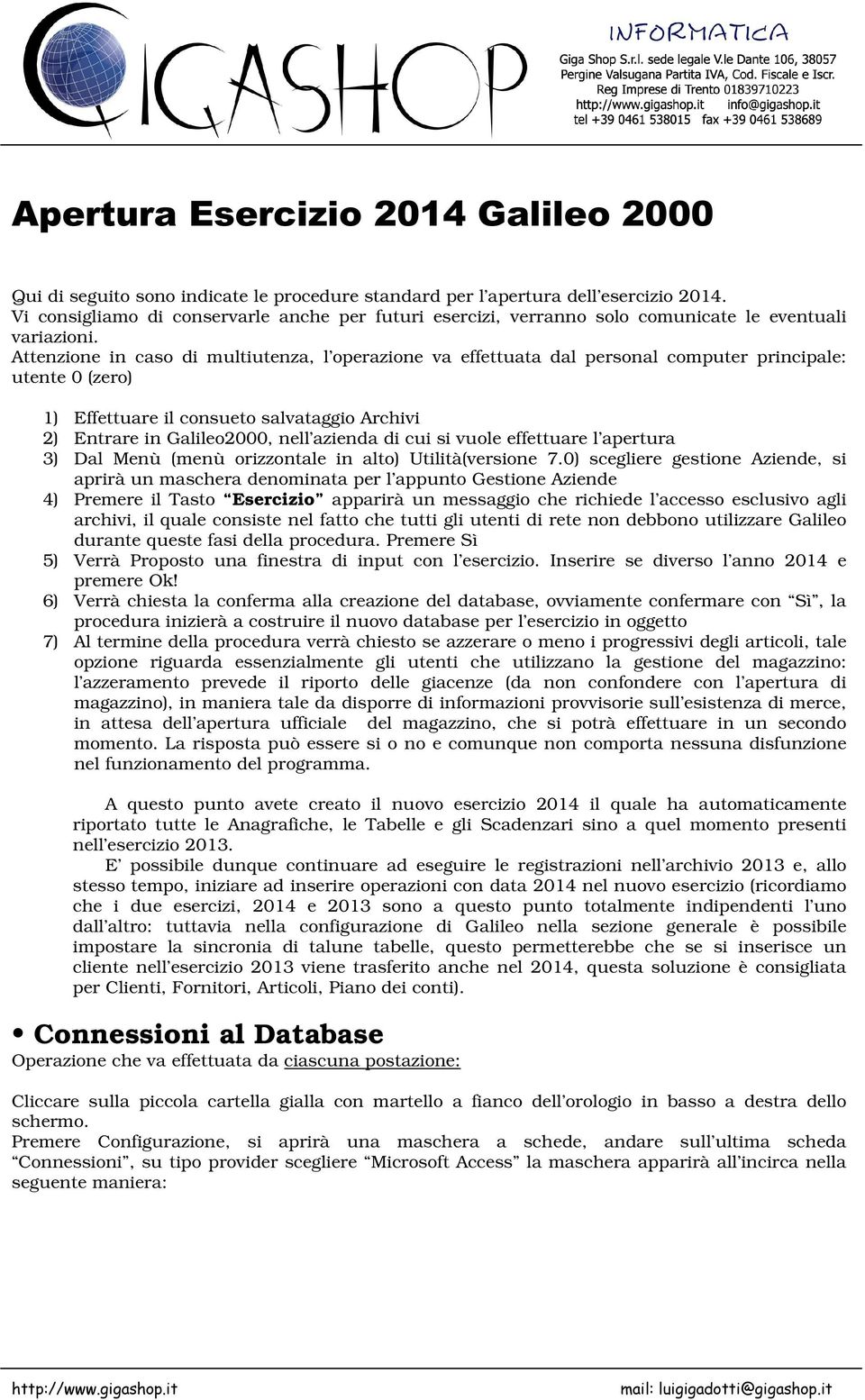 GIGASHOP

INFORMATICA
Giga Shop S.r.l. sede legale V.le Dante 106, 38057 Pergine Valsugana Partita IVA, Cod. Fiscale e Iscr. Reg Imprese di Trento 01839710223
http://www.gigashop.it info@gigashop.it
tel +39 0461 538015 fax +39 0461 538689

Apertura Esercizio 2014 Galileo 2000

Qui di seguito sono indicate le procedure standard per l'apertura dell'esercizio 2014.
Vi consigliamo di conservarle anche per futuri esercizi, verranno solo comunicate le eventuali variazioni.
Attenzione in caso di multiutenza, l'operazione va effettuata dal personal computer principale: utente 0 (zero)

1) Effettuare il consueto salvataggio Archivi
2) Entrare in Galileo2000, nell'azienda di cui si vuole effettuare l'apertura
3) Dal Menù (menù orizzontale in alto) Utilità(versione 7.0) scegliere gestione Aziende, si aprirà un maschera denominata per l'appunto Gestione Aziende
4) Premere il Tasto "Esercizio" apparirà un messaggio che richiede l'accesso esclusivo agli archivi, il quale consiste nel fatto che tutti gli utenti di rete non debbono utilizzare Galileo durante queste fasi della procedura. Premere Sì
5) Verrà Proposto una finestra di input con l'esercizio. Inserire se diverso l'anno 2014 e premere Ok!
6) Verrà chiesta la conferma alla creazione del database, ovviamente confermare con "Sì", la procedura inizierà a costruire il nuovo database per l'esercizio in oggetto
7) Al termine della procedura verrà chiesto se azzerare o meno i progressivi degli articoli, tale opzione riguarda essenzialmente gli utenti che utilizzano la gestione del magazzino: l'azzeramento prevede il riporto delle giacenze (da non confondere con l'apertura di magazzino), in maniera tale da disporre di informazioni provvisorie sull'esistenza di merce, in attesa dell'apertura ufficiale del magazzino, che si potrà effettuare in un secondo momento. La risposta può essere si o no e comunque non comporta nessuna disfunzione nel funzionamento del programma.

A questo punto avete creato il nuovo esercizio 2014 il quale ha automaticamente riportato tutte le Anagrafiche, le Tabelle e gli Scadenzari sino a quel momento presenti nell'esercizio 2013.

E' possibile dunque continuare ad eseguire le registrazioni nell'archivio 2013 e, allo stesso tempo, iniziare ad inserire operazioni con data 2014 nel nuovo esercizio (ricordiamo che i due esercizi, 2014 e 2013 sono a questo punto totalmente indipendenti l'uno dall'altro: tuttavia nella configurazione di Galileo nella sezione generale è possibile impostare la sincronia di talune tabelle, questo permetterebbe che se si inserisce un cliente nell'esercizio 2013 viene trasferito anche nel 2014, questa soluzione è consigliata per Clienti, Fornitori, Articoli, Piano dei conti).

• Connessioni al Database
Operazione che va effettuata da ciascuna postazione:

Cliccare sulla piccola cartella gialla con martello a fianco dell'orologio in basso a destra dello schermo.
Premere Configurazione, si aprirà una maschera a schede, andare sull'ultima scheda "Connessioni", su tipo provider scegliere "Microsoft Access" la maschera apparirà all'incirca nella seguente maniera:

http://www.gigashop.it mail: luigigadotti@gigashop.it